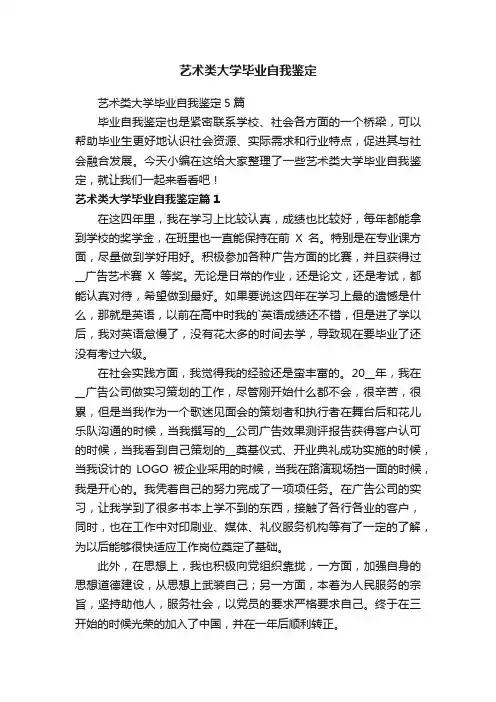 艺术类大学毕业自我鉴定

艺术类大学毕业自我鉴定5篇

毕业自我鉴定也是紧密联系学校、社会各方面的一个桥梁，可以帮助毕业生更好地认识社会资源、实际需求和行业特点，促进其与社会融合发展。今天小编在这给大家整理了一些艺术类大学毕业自我鉴定，就让我们一起来看看吧！

艺术类大学毕业自我鉴定篇1

在这四年里，我在学习上比较认真，成绩也比较好，每年都能拿到学校的奖学金，在班里也一直能保持在前 X 名。特别是在专业课方面，尽量做到学好用好。积极参加各种广告方面的比赛，并且获得过__广告艺术赛 X 等奖。无论是日常的作业，还是论文，还是考试，都能认真对待，希望做到最好。如果要说这四年在学习上最的遗憾是什么，那就是英语，以前在高中时我的`英语成绩还不错，但是进了学以后，我对英语怠慢了，没有花太多的时间去学，导致现在要毕业了还没有考过六级。

在社会实践方面，我觉得我的经验还是蛮丰富的。20__年，我在__广告公司做实习策划的工作，尽管刚开始什么都不会，很辛苦，很累，但是当我作为一个歌迷见面会的策划者和执行者在舞台后和花儿乐队沟通的时候，当我撰写的__公司广告效果测评报告获得客户认可的时候，当我看到自己策划的__奠基仪式、开业典礼成功实施的时候，当我设计的 LOGO 被企业采用的时候，当我在路演现场挡一面的时候，我是开心的。我凭着自己的努力完成了一项项任务。在广告公司的实习，让我学到了很多书本上学不到的东西，接触了各行各业的客户，同时，也在工作中对印刷业、媒体、礼仪服务机构等有了一定的了解，为以后能够很快适应工作岗位奠定了基础。

此外，在思想上，我也积极向党组织靠拢，一方面，加强自身的思想道德建设，从思想上武装自己；另一方面，本着为人民服务的宗旨，坚持助他人，服务社会，以党员的要求严格要求自己。终于在三开始的时候光荣的加入了中国，并在一年后顺利转正。